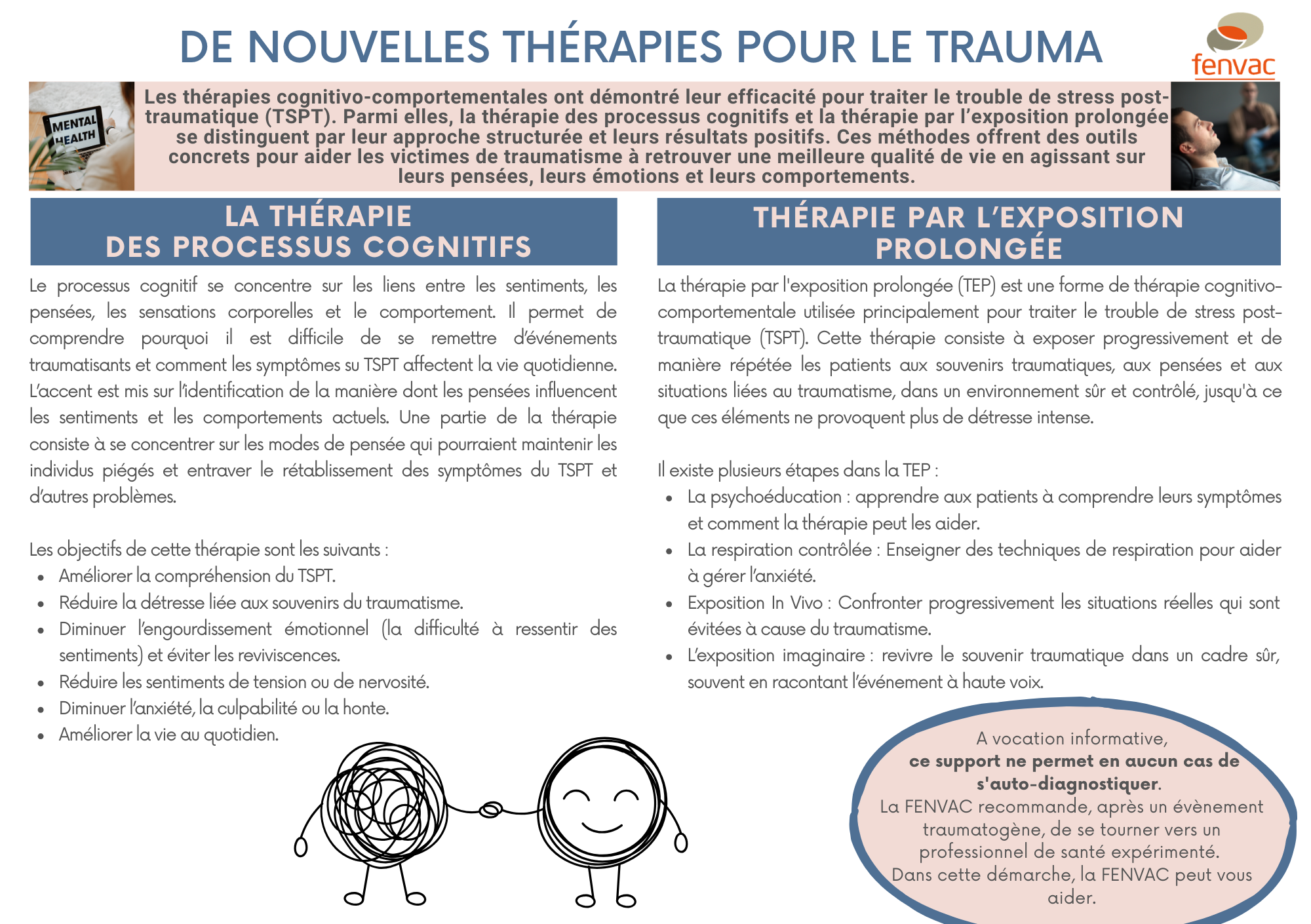 DE NOUVELLES THÉRAPIES POUR LE TRAUMA

fenvac

MENTAL HEALTH

Les thérapies cognitivo-comportementales ont démontré leur efficacité pour traiter le trouble de stress post-traumatique (TSPT). Parmi elles, la thérapie des processus cognitifs et la thérapie par l'exposition prolongée se distinguent par leur approche structurée et leurs résultats positifs. Ces méthodes offrent des outils concrets pour aider les victimes de traumatisme à retrouver une meilleure qualité de vie en agissant sur leurs pensées, leurs émotions et leurs comportements.

LA THÉRAPIE
DES PROCESSUS COGNITIFS

Le processus cognitif se concentre sur les liens entre les sentiments, les pensées, les sensations corporelles et le comportement. Il permet de comprendre pourquoi il est difficile de se remettre d'événements traumatisants et comment les symptômes su TSPT affectent la vie quotidienne. L'accent est mis sur l'identification de la manière dont les pensées influencent les sentiments et les comportements actuels. Une partie de la thérapie consiste à se concentrer sur les modes de pensée qui pourraient maintenir les individus piégés et entraver le rétablissement des symptômes du TSPT et d'autres problèmes.

Les objectifs de cette thérapie sont les suivants :
• Améliorer la compréhension du TSPT.
• Réduire la détresse liée aux souvenirs du traumatisme.
• Diminuer l'engourdissement émotionnel (la difficulté à ressentir des sentiments) et éviter les reviviscences.
• Réduire les sentiments de tension ou de nervosité.
• Diminuer l'anxiété, la culpabilité ou la honte.
• Améliorer la vie au quotidien.

THÉRAPIE PAR L'EXPOSITION
PROLONGÉE

La thérapie par l'exposition prolongée (TEP) est une forme de thérapie cognitivo-comportementale utilisée principalement pour traiter le trouble de stress post-traumatique (TSPT). Cette thérapie consiste à exposer progressivement et de manière répétée les patients aux souvenirs traumatiques, aux pensées et aux situations liées au traumatisme, dans un environnement sûr et contrôlé, jusqu'à ce que ces éléments ne provoquent plus de détresse intense.

Il existe plusieurs étapes dans la TEP :
• La psychoéducation : apprendre aux patients à comprendre leurs symptômes et comment la thérapie peut les aider.
• La respiration contrôlée : Enseigner des techniques de respiration pour aider à gérer l'anxiété.
• Exposition In Vivo : Confronter progressivement les situations réelles qui sont évitées à cause du traumatisme.
• L'exposition imaginaire : revivre le souvenir traumatique dans un cadre sûr, souvent en racontant l'événement à haute voix.

A vocation informative,
ce support ne permet en aucun cas de s'auto-diagnostiquer.
La FENVAC recommande, après un évènement traumatogène, de se tourner vers un professionnel de santé expérimenté.
Dans cette démarche, la FENVAC peut vous aider.